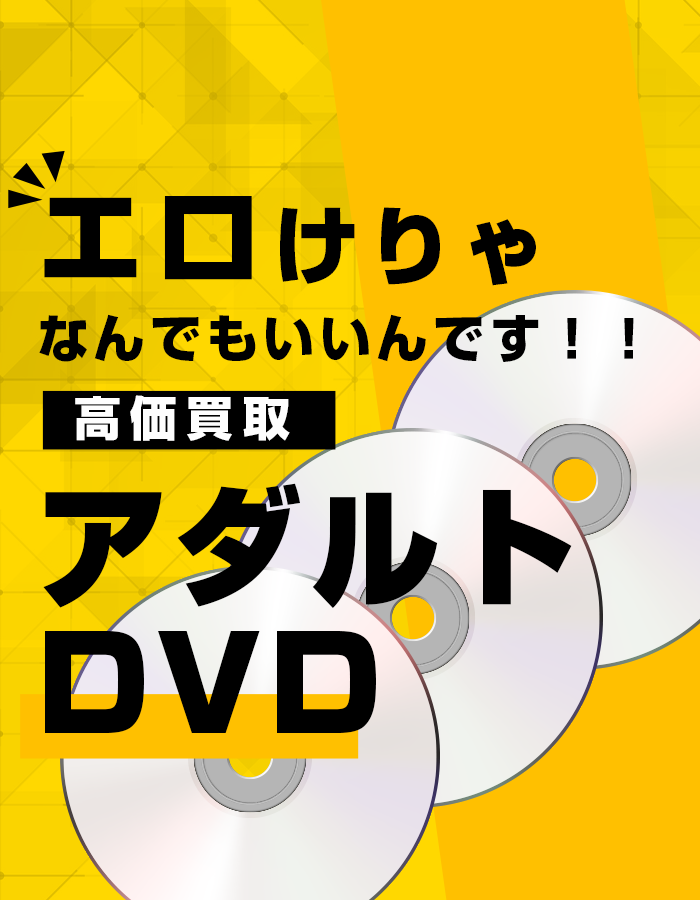 エロけりゃ
なんでもいいんです！！

高価買取

アダルト
DVD